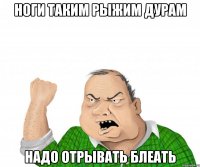 НОГИ ТАКИМ РЫЖИМ ДУРАМ

НАДО ОТРЫВАТЬ БЛЕАТЬ